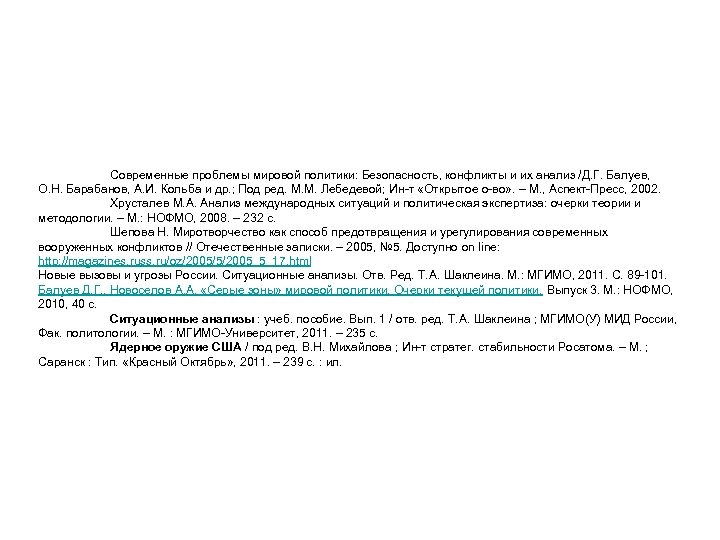 Современные проблемы мировой политики: Безопасность, конфликты и их анализ /Д.Г. Балуев, О.Н. Барабанов, А.И. Кольба и др.; Под ред. М.М. Лебедевой; Ин-т «Открытое о-во». – М., Аспект-Пресс, 2002.

Хрусталев М.А. Анализ международных ситуаций и политическая экспертиза: очерки теории и методологии. – М.: НОФМО, 2008. – 232 с.

Шепова Н. Миротворчество как способ предотвращения и урегулирования современных вооруженных конфликтов // Отечественные записки. – 2005, №5. Доступно on line: http://magazines.russ.ru/oz/2005/5/2005_5_17.html

Новые вызовы и угрозы России. Ситуационные анализы. Отв. Ред. Т.А. Шаклеина. М.: МГИМО, 2011. С. 89-101.

Балуев Д.Г., Новоселов А.А. «Серые зоны» мировой политики. Очерки текущей политики. Выпуск 3. М.: НОФМО, 2010, 40 с.

Ситуационные анализы : учеб. пособие. Вып. 1 / отв. ред. Т.А. Шаклеина ; МГИМО(У) МИД России, Фак. политологии. – М. : МГИМО-Университет, 2011. – 235 с.

Ядерное оружие США / под ред. В.Н. Михайлова ; Ин-т стратег. стабильности Росатома. – М. ; Саранск : Тип. «Красный Октябрь», 2011. – 239 с. : ил.